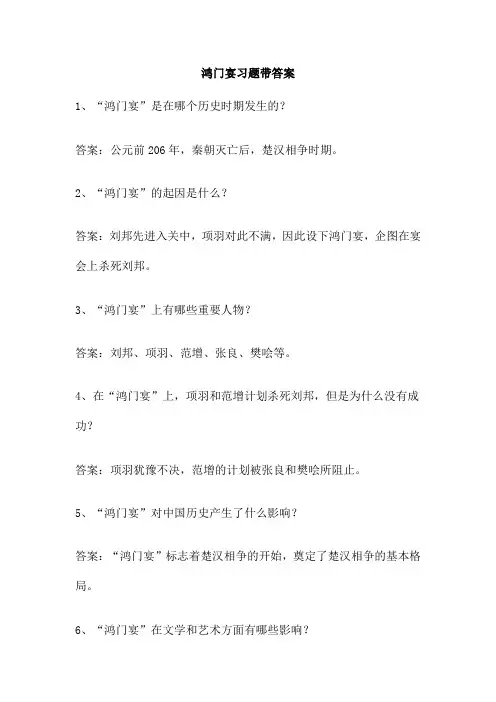 鸿门宴习题带答案

1、“鸿门宴”是在哪个历史时期发生的？

答案：公元前206年，秦朝灭亡后，楚汉相争时期。

2、“鸿门宴”的起因是什么？

答案：刘邦先进入关中，项羽对此不满，因此设下鸿门宴，企图在宴会上杀死刘邦。

3、“鸿门宴”上有哪些重要人物？

答案：刘邦、项羽、范增、张良、樊哙等。

4、在“鸿门宴”上，项羽和范增计划杀死刘邦，但是为什么没有成功？

答案：项羽犹豫不决，范增的计划被张良和樊哙所阻止。

5、“鸿门宴”对中国历史产生了什么影响？

答案：“鸿门宴”标志着楚汉相争的开始，奠定了楚汉相争的基本格局。

6、“鸿门宴”在文学和艺术方面有哪些影响？